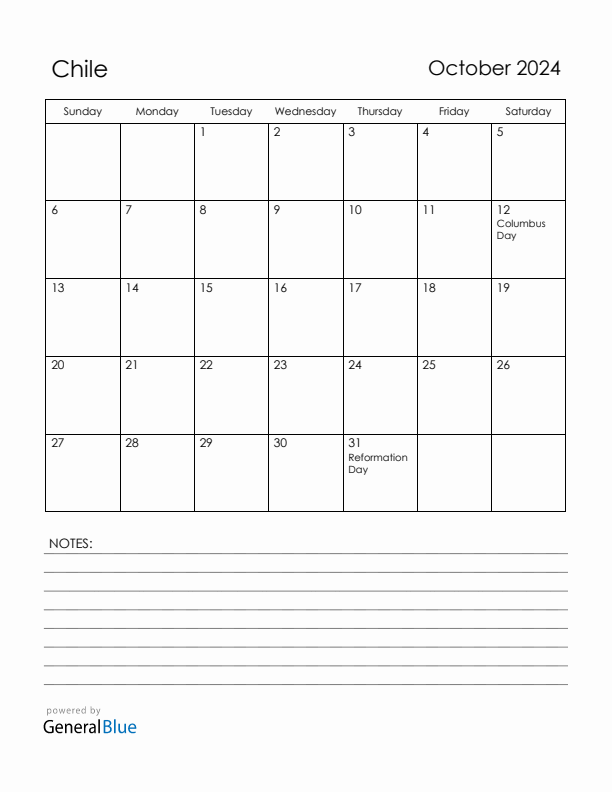 Chile

October 2024

| Sunday | Monday | Tuesday | Wednesday | Thursday | Friday | Saturday |
|---|---|---|---|---|---|---|
| | | 1 | 2 | 3 | 4 | 5 |
| 6 | 7 | 8 | 9 | 10 | 11 | 12 Columbus Day |
| 13 | 14 | 15 | 16 | 17 | 18 | 19 |
| 20 | 21 | 22 | 23 | 24 | 25 | 26 |
| 27 | 28 | 29 | 30 | 31 Reformation Day | | |

NOTES:

powered by
GeneralBlue